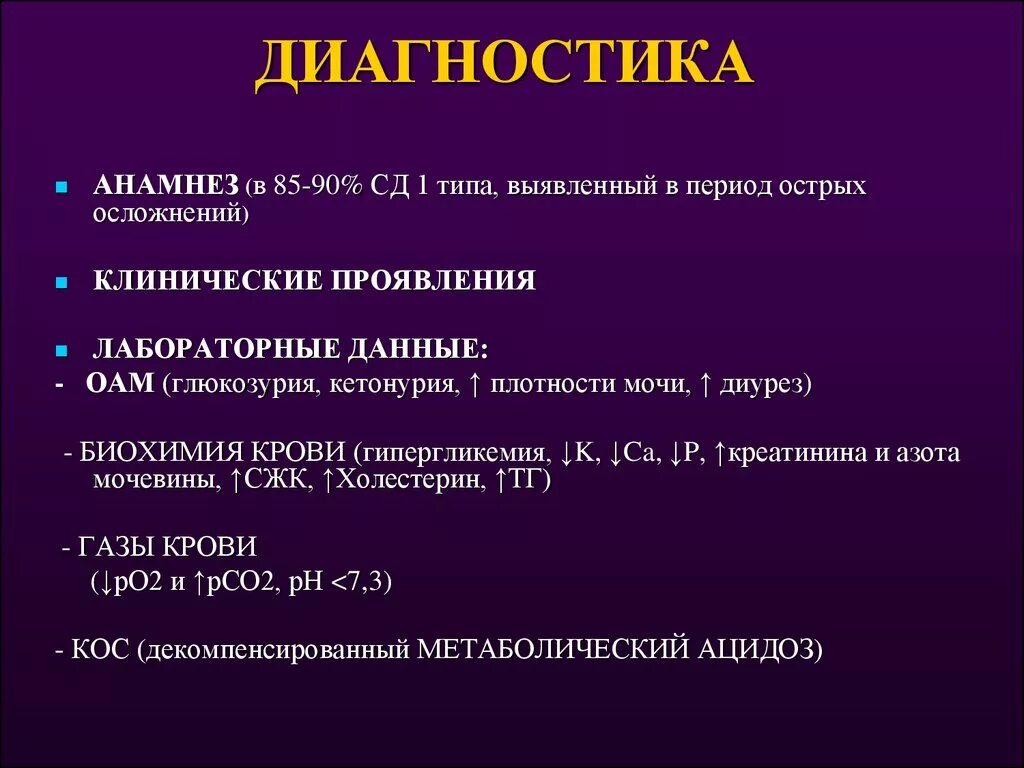 ДИАГНОСТИКА

▪ АНАМНЕЗ (в 85-90% СД 1 типа, выявленный в период острых осложнений)

▪ КЛИНИЧЕСКИЕ ПРОЯВЛЕНИЯ

▪ ЛАБОРАТОРНЫЕ ДАННЫЕ:
- ОАМ (глюкозурия, кетонурия, ↑ плотности мочи, ↑ диурез)

- БИОХИМИЯ КРОВИ (гипергликемия, ↓K, ↓Ca, ↓P, ↑креатинина и азота мочевины, ↑СЖК, ↑Холестерин, ↑ТГ)

- ГАЗЫ КРОВИ
(↓pO2 и ↑pCO2, pH <7,3)

- КОС (декомпенсированный МЕТАБОЛИЧЕСКИЙ АЦИДОЗ)